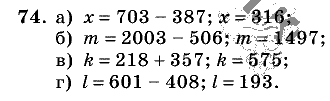 74. а) $x = 703 - 387$; $x = 316$;
б) $m = 2003 - 506$; $m = 1497$;
в) $k = 218 + 357$; $k = 575$;
г) $l = 601 - 408$; $l = 193$.